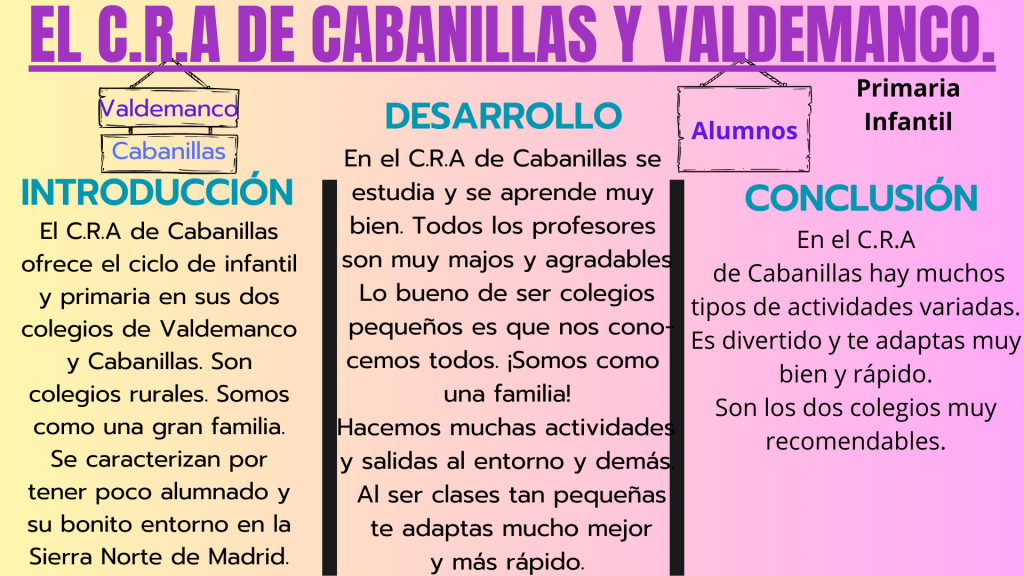 EL C.R.A DE CABANILLAS Y VALDEMANCO.

Valdemanco

Cabanillas

INTRODUCCIÓN

El C.R.A de Cabanillas ofrece el ciclo de infantil y primaria en sus dos colegios de Valdemanco y Cabanillas. Son colegios rurales. Somos como una gran familia. Se caracterizan por tener poco alumnado y su bonito entorno en la Sierra Norte de Madrid.

DESARROLLO

En el C.R.A de Cabanillas se estudia y se aprende muy bien. Todos los profesores son muy majos y agradables Lo bueno de ser colegios pequeños es que nos conocemos todos. ¡Somos como una familia! Hacemos muchas actividades y salidas al entorno y demás. Al ser clases tan pequeñas te adaptas mucho mejor y más rápido.

Alumnos

Primaria
Infantil

CONCLUSIÓN

En el C.R.A de Cabanillas hay muchos tipos de actividades variadas. Es divertido y te adaptas muy bien y rápido. Son los dos colegios muy recomendables.